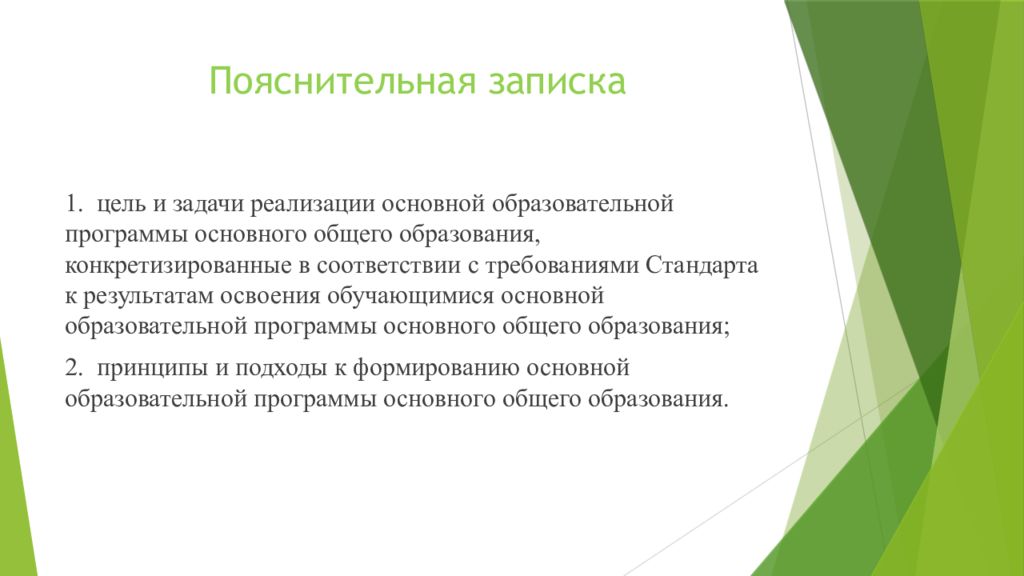 Пояснительная записка

1. цель и задачи реализации основной образовательной программы основного общего образования, конкретизированные в соответствии с требованиями Стандарта к результатам освоения обучающимися основной образовательной программы основного общего образования;

2. принципы и подходы к формированию основной образовательной программы основного общего образования.